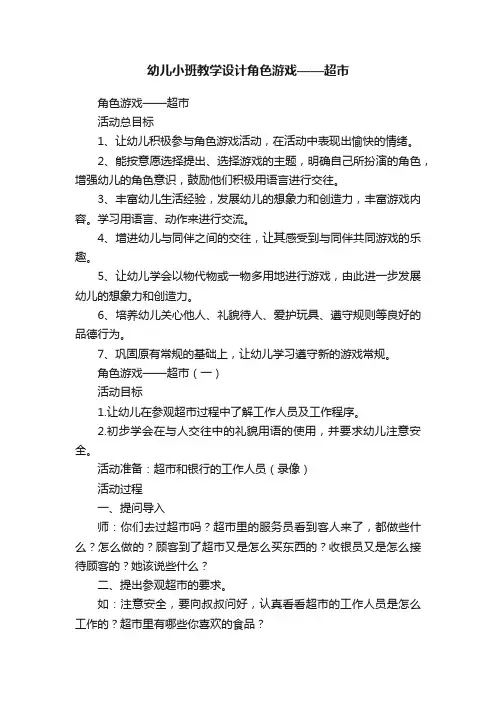 幼儿小班教学设计角色游戏——超市

角色游戏——超市

活动总目标

1、让幼儿积极参与角色游戏活动，在活动中表现出愉快的情绪。

2、能按意愿选择提出、选择游戏的主题，明确自己所扮演的角色，增强幼儿的角色意识，鼓励他们积极用语言进行交往。

3、丰富幼儿生活经验，发展幼儿的想象力和创造力，丰富游戏内容。学习用语言、动作来进行交流。

4、增进幼儿与同伴之间的交往，让其感受到与同伴共同游戏的乐趣。

5、让幼儿学会以物代物或一物多用地进行游戏，由此进一步发展幼儿的想象力和创造力。

6、培养幼儿关心他人、礼貌待人、爱护玩具、遵守规则等良好的品德行为。

7、巩固原有常规的基础上，让幼儿学习遵守新的游戏常规。

角色游戏——超市（一）

活动目标

1.让幼儿在参观超市过程中了解工作人员及工作程序。

2.初步学会在与人交往中的礼貌用语的使用，并要求幼儿注意安全。

活动准备：超市和银行的工作人员（录像）

活动过程

一、提问导入

师：你们去过超市吗？超市里的服务员看到客人来了，都做些什么？怎么做的？顾客到了超市又是怎么买东西的？收银员又是怎么接待顾客的？她该说些什么？

二、提出参观超市的要求。

如：注意安全，要向叔叔问好，认真看看超市的工作人员是怎么工作的？超市里有哪些你喜欢的食品？